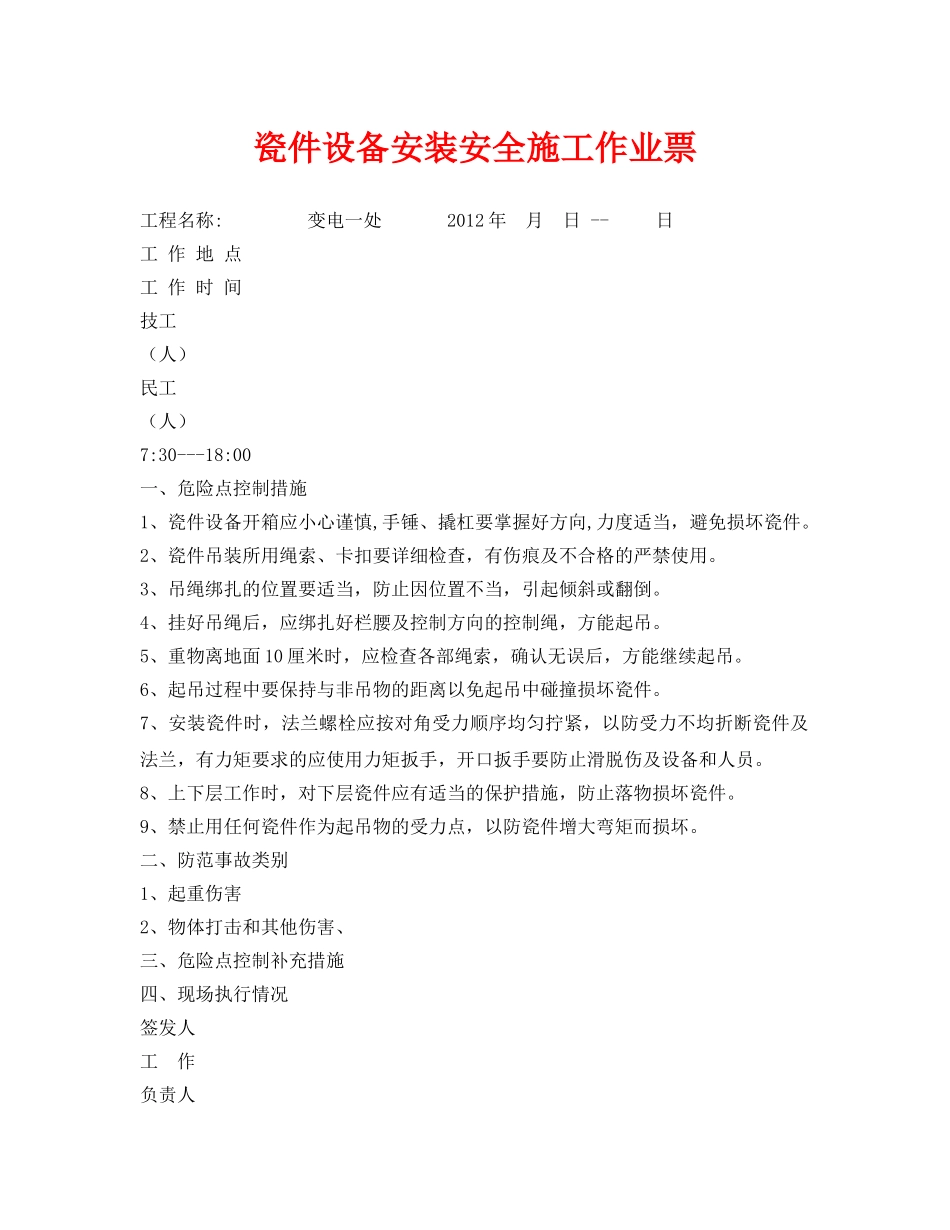 瓷件设备安装安全施工作业票

工程名称： 变电一处 2012年 月 日 -- 日

工 作 地 点

工 作 时 间

技工

（人）

民工

（人）

7:30---18:00

一、危险点控制措施

1、瓷件设备开箱应小心谨慎,手锤、撬杠要掌握好方向,力度适当，避免损坏瓷件。

2、瓷件吊装所用绳索、卡扣要详细检查，有伤痕及不合格的严禁使用。

3、吊绳绑扎的位置要适当，防止因位置不当，引起倾斜或翻倒。

4、挂好吊绳后，应绑扎好栏腰及控制方向的控制绳，方能起吊。

5、重物离地面10厘米时，应检查各部绳索，确认无误后，方能继续起吊。

6、起吊过程中要保持与非吊物的距离以免起吊中碰撞损坏瓷件。

7、安装瓷件时，法兰螺栓应按对角受力顺序均匀拧紧，以防受力不均折断瓷件及法兰，有力矩要求的应使用力矩扳手，开口扳手要防止滑脱伤及设备和人员。

8、上下层工作时，对下层瓷件应有适当的保护措施，防止落物损坏瓷件。

9、禁止用任何瓷件作为起吊物的受力点，以防瓷件增大弯矩而损坏。

二、防范事故类别

1、起重伤害

2、物体打击和其他伤害、

三、危险点控制补充措施

四、现场执行情况

签发人

工 作

负责人